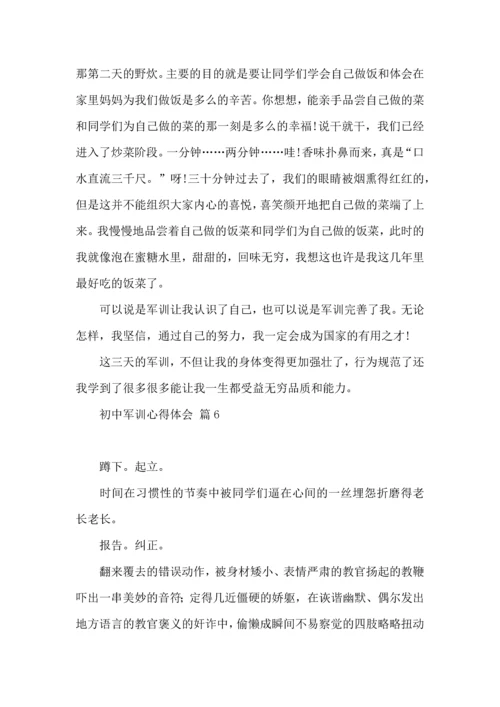 那第二天的野炊。主要的目的就是要让同学们学会自己做饭和体会在家里妈妈为我们做饭是多么的辛苦。你想想，能亲手品尝自己做的菜和同学们为自己做的菜的那一刻是多么的幸福！说干就干，我们已经进入了炒菜阶段。一分钟……两分钟……哇！香味扑鼻而来，真是“口水直流三千尺。”呀！三十分钟过去了，我们的眼睛被烟熏得红红的，但是这并不能组织大家内心的喜悦，喜笑颜开地把自己做的菜端了上来。我慢慢地品尝着自己做的饭菜和同学们为自己做的饭菜，此时的我就像泡在蜜糖水里，甜甜的，回味无穷，我想这也许是我这几年里最好吃的饭菜了。

可以说是军训让我认识了自己，也可以说是军训完善了我。无论怎样，我坚信，通过自己的努力，我一定会成为国家的有用之才！

这三天的军训，不但让我的身体变得更加强壮了，行为规范了还我学到了很多很多能让我一生都受益无穷品质和能力。

初中军训心得体会 篇6

蹲下。起立。

时间在习惯性的节奏中被同学们逼在心间的一丝埋怨折磨得老长老长。

报告。纠正。

翻来覆去的错误动作，被身材矮小、表情严肃的教官扬起的教鞭吓出一串美妙的音符；定得几近僵硬的娇躯，在诙谐幽默、偶尔发出地方语言的教官褒义的奸诈中，偷懒成瞬间不易察觉的四肢略略扭动